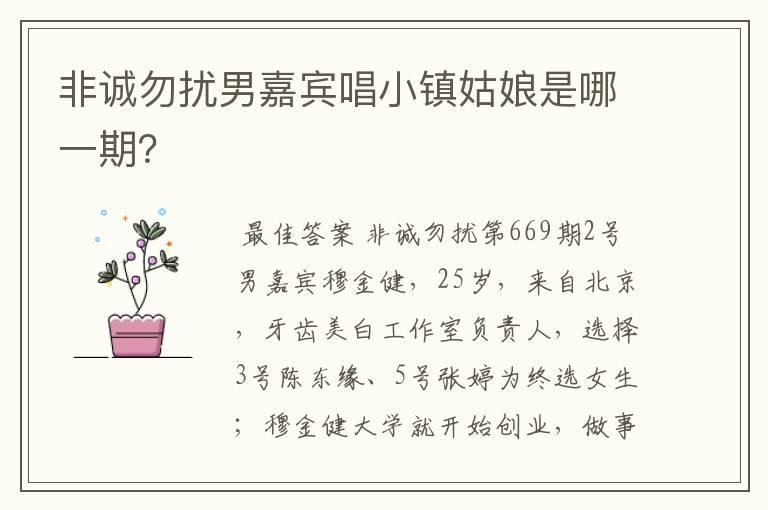 非诚勿扰男嘉宾唱小镇姑娘是哪一期?

最佳答案 非诚勿扰第669期2号男嘉宾穆金健，25岁，来自北京，牙齿美白工作室负责人，选择3号陈东缘、5号张婷为终选女生；穆金健大学就开始创业，做事